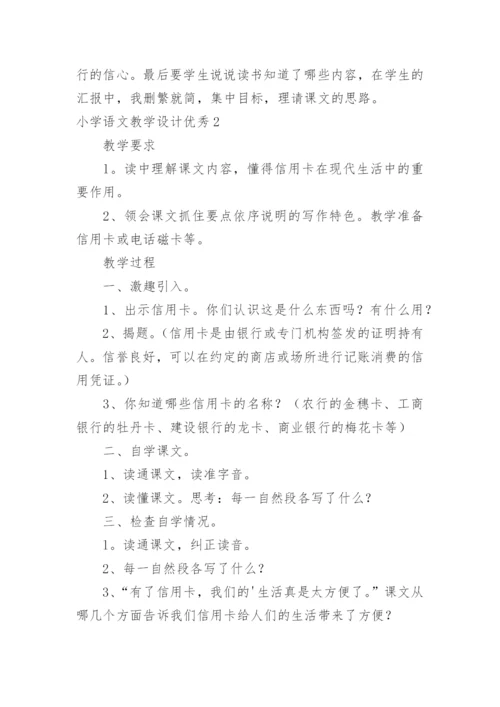 行的信心。最后要学生说说读书知道了哪些内容，在学生的汇报中，我删繁就简，集中目标，理请课文的思路。

小学语文教学设计优秀2

教学要求

1。读中理解课文内容，懂得信用卡在现代生活中的重要作用。

2、领会课文抓住要点依序说明的写作特色。教学准备信用卡或电话磁卡等。

教学过程

一、激趣引入。

1、出示信用卡。你们认识这是什么东西吗？有什么用？

2、揭题。（信用卡是由银行或专门机构签发的证明持有人。信誉良好，可以在约定的商店或场所进行记账消费的信用凭证。）

3、你知道哪些信用卡的名称？（农行的金穗卡、工商银行的牡丹卡、建设银行的龙卡、商业银行的梅花卡等）

二、自学课文。

1、读通课文，读准字音。

2、读懂课文。思考：每一自然段各写了什么？

三、检查自学情况。

1。读通课文，纠正读音。

2、每一自然段各写了什么？

3、“有了信用卡，我们的'生活真是太方便了。”课文从哪几个方面告诉我们信用卡给人们的生活带来了方便？